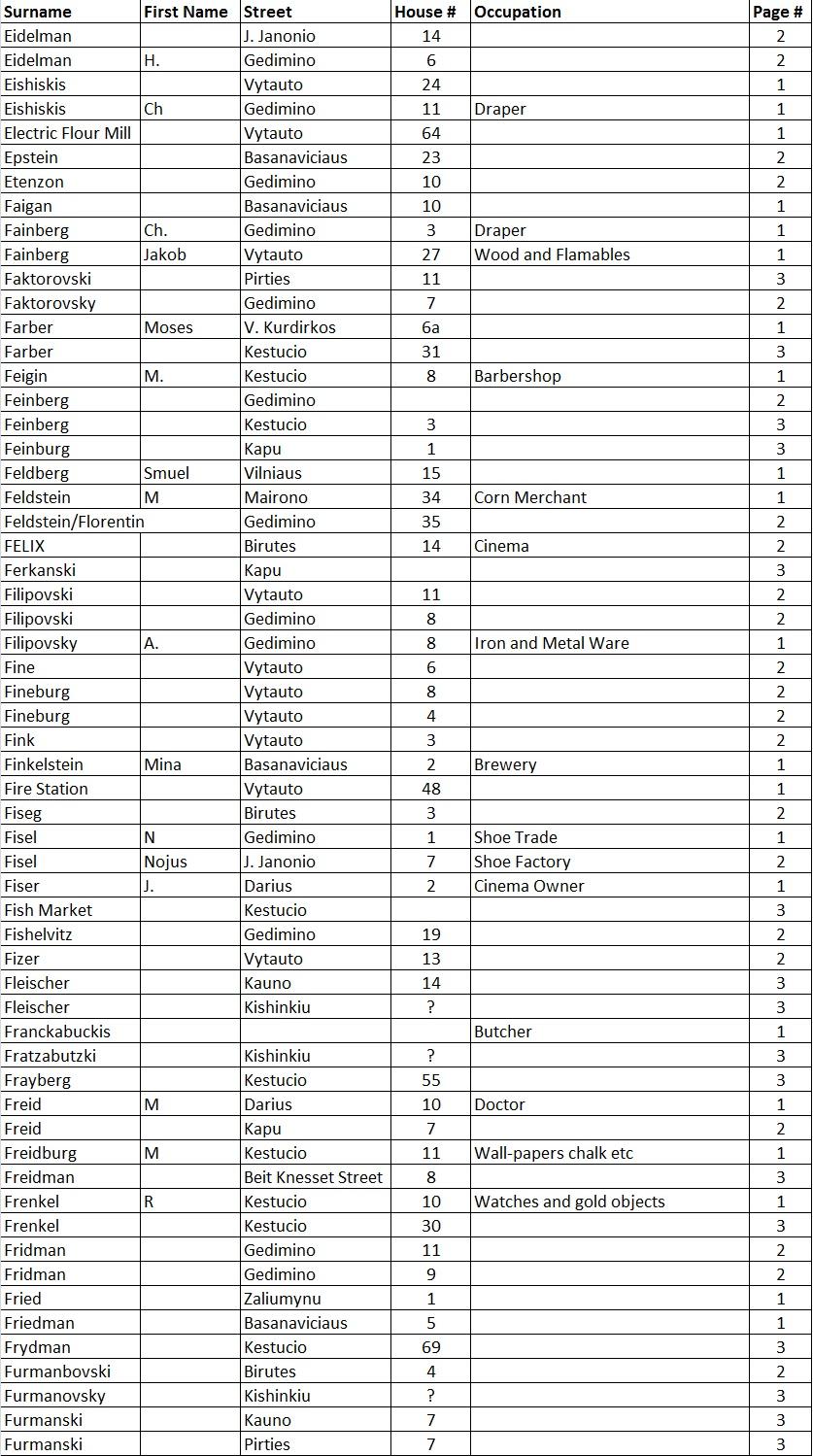 | Surname | First Name | Street | House # | Occupation | Page # |
|---|---|---|---|---|---|
| Eidelman | | J. Janonio | 14 | | 2 |
| Eidelman | H. | Gedimino | 6 | | 2 |
| Eishiskis | | Vytauto | 24 | | 1 |
| Eishiskis | Ch | Gedimino | 11 | Draper | 1 |
| Electric Flour Mill | | Vytauto | 64 | | 1 |
| Epstein | | Basanaviciaus | 23 | | 2 |
| Etenzon | | Gedimino | 10 | | 2 |
| Faigan | | Basanaviciaus | 10 | | 1 |
| Fainberg | Ch. | Gedimino | 3 | Draper | 1 |
| Fainberg | Jakob | Vytauto | 27 | Wood and Flamables | 1 |
| Faktorovski | | Pirties | 11 | | 3 |
| Faktorovsky | | Gedimino | 7 | | 2 |
| Farber | Moses | V. Kurdirkos | 6a | | 1 |
| Farber | | Kestucio | 31 | | 3 |
| Feigin | M. | Kestucio | 8 | Barbershop | 1 |
| Feinberg | | Gedimino | | | 2 |
| Feinberg | | Kestucio | 3 | | 3 |
| Feinburg | | Kapu | 1 | | 3 |
| Feldberg | Smuel | Vilniaus | 15 | | 1 |
| Feldstein | M | Mairono | 34 | Corn Merchant | 1 |
| Feldstein/Florentin | | Gedimino | 35 | | 2 |
| FELIX | | Birutes | 14 | Cinema | 2 |
| Ferkanski | | Kapu | | | 3 |
| Filipovski | | Vytauto | 11 | | 2 |
| Filipovski | | Gedimino | 8 | | 2 |
| Filipovsky | A. | Gedimino | 8 | Iron and Metal Ware | 1 |
| Fine | | Vytauto | 6 | | 2 |
| Fineburg | | Vytauto | 8 | | 2 |
| Fineburg | | Vytauto | 4 | | 2 |
| Fink | | Vytauto | 3 | | 2 |
| Finkelstein | Mina | Basanaviciaus | 2 | Brewery | 1 |
| Fire Station | | Vytauto | 48 | | 1 |
| Fiseg | | Birutes | 3 | | 2 |
| Fisel | N | Gedimino | 1 | Shoe Trade | 1 |
| Fisel | Nojus | J. Janonio | 7 | Shoe Factory | 2 |
| Fiser | J. | Darius | 2 | Cinema Owner | 1 |
| Fish Market | | Kestucio | | | 3 |
| Fishelvitz | | Gedimino | 19 | | 2 |
| Fizer | | Vytauto | 13 | | 2 |
| Fleischer | | Kauno | 14 | | 3 |
| Fleischer | | Kishinkiu | ? | | 3 |
| Franckabuckis | | | | Butcher | 1 |
| Fratzabutzki | | Kishinkiu | ? | | 3 |
| Frayberg | | Kestucio | 55 | | 3 |
| Freid | M | Darius | 10 | Doctor | 1 |
| Freid | | Kapu | 7 | | 2 |
| Freidburg | M | Kestucio | 11 | Wall-papers chalk etc | 1 |
| Freidman | | Beit Knesset Street | 8 | | 3 |
| Frenkel | R | Kestucio | 10 | Watches and gold objects | 1 |
| Frenkel | | Kestucio | 30 | | 3 |
| Fridman | | Gedimino | 11 | | 2 |
| Fridman | | Gedimino | 9 | | 2 |
| Fried | | Zaliumynu | 1 | | 1 |
| Friedman | | Basanaviciaus | 5 | | 1 |
| Frydman | | Kestucio | 69 | | 3 |
| Furmanbovski | | Birutes | 4 | | 2 |
| Furmanovsky | | Kishinkiu | ? | | 3 |
| Furmanski | | Kauno | 7 | | 3 |
| Furmanski | | Pirties | 7 | | 3 |